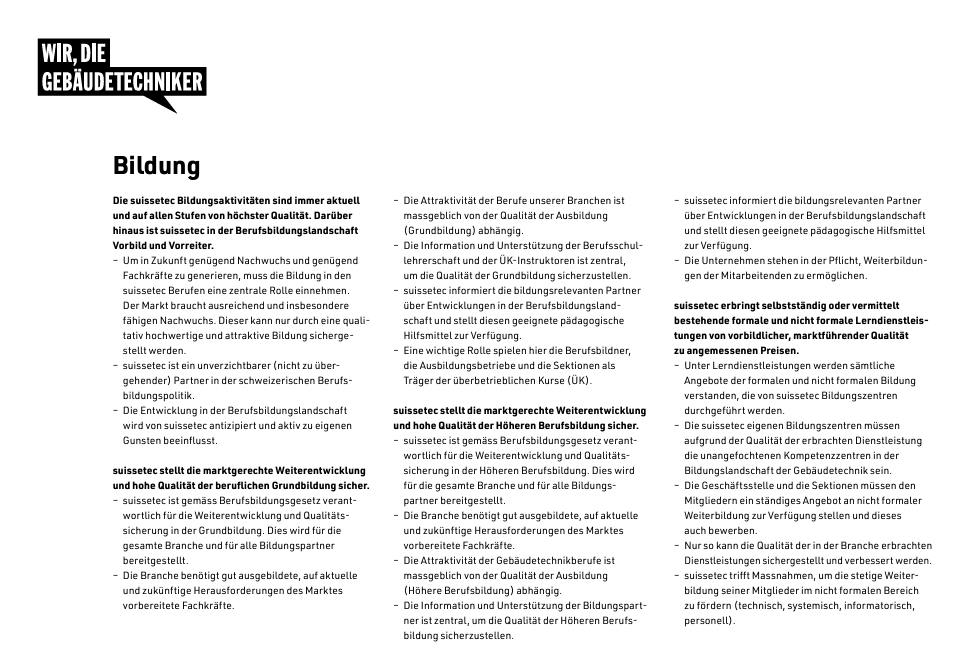 WIR, DIE
GEBÄUDETECHNIKER

Bildung

Die suissetec Bildungsaktivitäten sind immer aktuell und auf allen Stufen von höchster Qualität. Darüber hinaus ist suissetec in der Berufsbildungslandschaft Vorbild und Vorreiter.
– Um in Zukunft genügend Nachwuchs und genügend Fachkräfte zu generieren, muss die Bildung in den suissetec Berufen eine zentrale Rolle einnehmen. Der Markt braucht ausreichend und insbesondere fähigen Nachwuchs. Dieser kann nur durch eine qualitativ hochwertige und attraktive Bildung sichergestellt werden.
– suissetec ist ein unverzichtbarer (nicht zu übergehender) Partner in der schweizerischen Berufsbildungspolitik.
– Die Entwicklung in der Berufsbildungslandschaft wird von suissetec antizipiert und aktiv zu eigenen Gunsten beeinflusst.

suissetec stellt die marktgerechte Weiterentwicklung und hohe Qualität der beruflichen Grundbildung sicher.
– suissetec ist gemäss Berufsbildungsgesetz verantwortlich für die Weiterentwicklung und Qualitätssicherung in der Grundbildung. Dies wird für die gesamte Branche und für alle Bildungspartner bereitgestellt.
– Die Branche benötigt gut ausgebildete, auf aktuelle und zukünftige Herausforderungen des Marktes vorbereitete Fachkräfte.
– Die Attraktivität der Berufe unserer Branchen ist massgeblich von der Qualität der Ausbildung (Grundbildung) abhängig.
– Die Information und Unterstützung der Berufsschullehrerschaft und der ÜK-Instruktoren ist zentral, um die Qualität der Grundbildung sicherzustellen.
– suissetec informiert die bildungsrelevanten Partner über Entwicklungen in der Berufsbildungslandschaft und stellt diesen geeignete pädagogische Hilfsmittel zur Verfügung.
– Eine wichtige Rolle spielen hier die Berufsbildner, die Ausbildungsbetriebe und die Sektionen als Träger der überbetrieblichen Kurse (ÜK).

suissetec stellt die marktgerechte Weiterentwicklung und hohe Qualität der Höheren Berufsbildung sicher.
– suissetec ist gemäss Berufsbildungsgesetz verantwortlich für die Weiterentwicklung und Qualitätssicherung in der Höheren Berufsbildung. Dies wird für die gesamte Branche und für alle Bildungspartner bereitgestellt.
– Die Branche benötigt gut ausgebildete, auf aktuelle und zukünftige Herausforderungen des Marktes vorbereitete Fachkräfte.
– Die Attraktivität der Gebäudetechnikberufe ist massgeblich von der Qualität der Ausbildung (Höhere Berufsbildung) abhängig.
– Die Information und Unterstützung der Bildungspartner ist zentral, um die Qualität der Höheren Berufsbildung sicherzustellen.
– suissetec informiert die bildungsrelevanten Partner über Entwicklungen in der Berufsbildungslandschaft und stellt diesen geeignete pädagogische Hilfsmittel zur Verfügung.
– Die Unternehmen stehen in der Pflicht, Weiterbildungen der Mitarbeitenden zu ermöglichen.

suissetec erbringt selbstständig oder vermittelt bestehende formale und nicht formale Lerndienstleistungen von vorbildlicher, marktführender Qualität zu angemessenen Preisen.
– Unter Lerndienstleistungen werden sämtliche Angebote der formalen und nicht formalen Bildung verstanden, die von suissetec Bildungszentren durchgeführt werden.
– Die suissetec eigenen Bildungszentren müssen aufgrund der Qualität der erbrachten Dienstleistung die unangefochtenen Kompetenzzentren in der Bildungslandschaft der Gebäudetechnik sein.
– Die Geschäftsstelle und die Sektionen müssen den Mitgliedern ein ständiges Angebot an nicht formaler Weiterbildung zur Verfügung stellen und dieses auch bewerben.
– Nur so kann die Qualität der in der Branche erbrachten Dienstleistungen sichergestellt und verbessert werden.
– suissetec trifft Massnahmen, um die stetige Weiterbildung seiner Mitglieder im nicht formalen Bereich zu fördern (technisch, systemisch, informatorisch, personell).